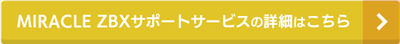 MIRACLE ZBXサポートサービスの詳細はこちら